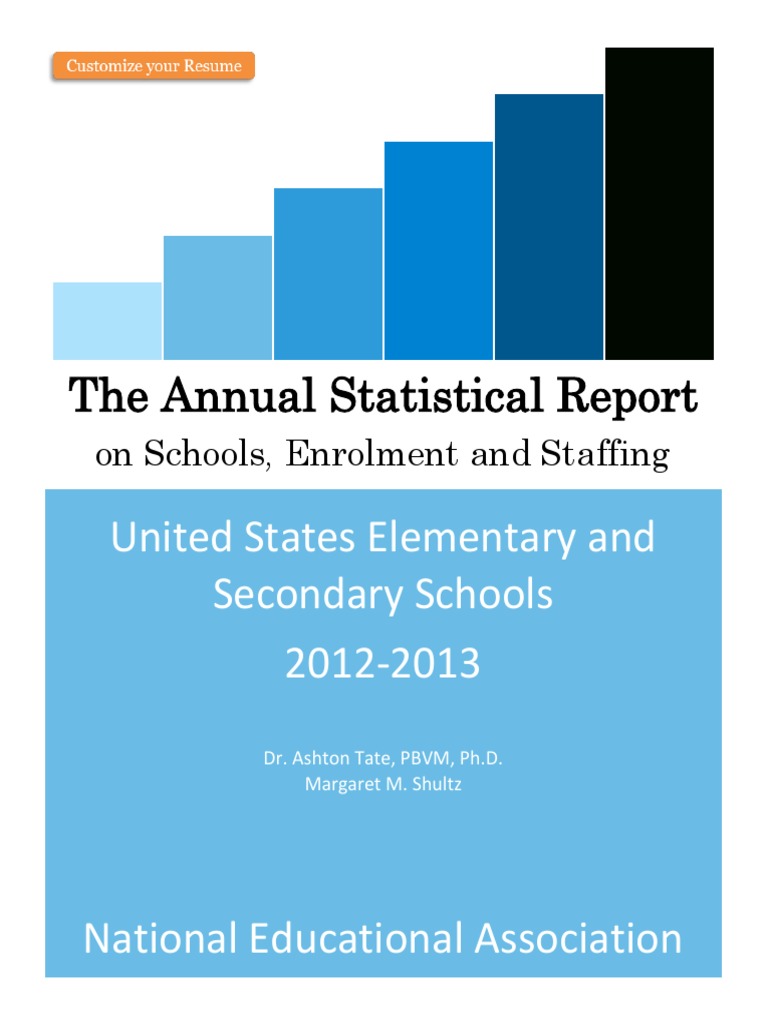 Customize your Resume

The Annual Statistical Report

on Schools, Enrolment and Staffing

United States Elementary and Secondary Schools

2012-2013

Dr. Ashton Tate, PBVM, Ph.D.
Margaret M. Shultz

National Educational Association